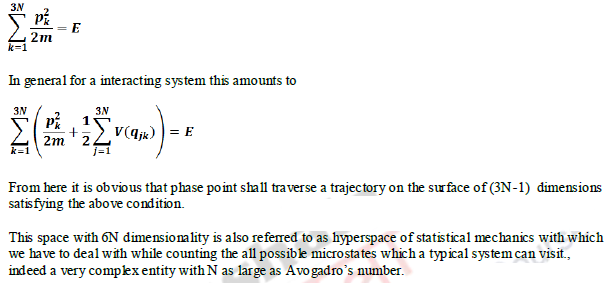 $\sum_{k=1}^{3N} \frac{p_k^2}{2m} = E$

In general for a interacting system this amounts to

$\sum_{k=1}^{3N} \left( \frac{p_k^2}{2m} + \frac{1}{2} \sum_{j=1}^{3N} V(q_{jk}) \right) = E$

From here it is obvious that phase point shall traverse a trajectory on the surface of (3N-1) dimensions satisfying the above condition.

This space with 6N dimensionality is also referred to as hyperspace of statistical mechanics with which we have to deal with while counting the all possible microstates which a typical system can visit., indeed a very complex entity with N as large as Avogadro's number.